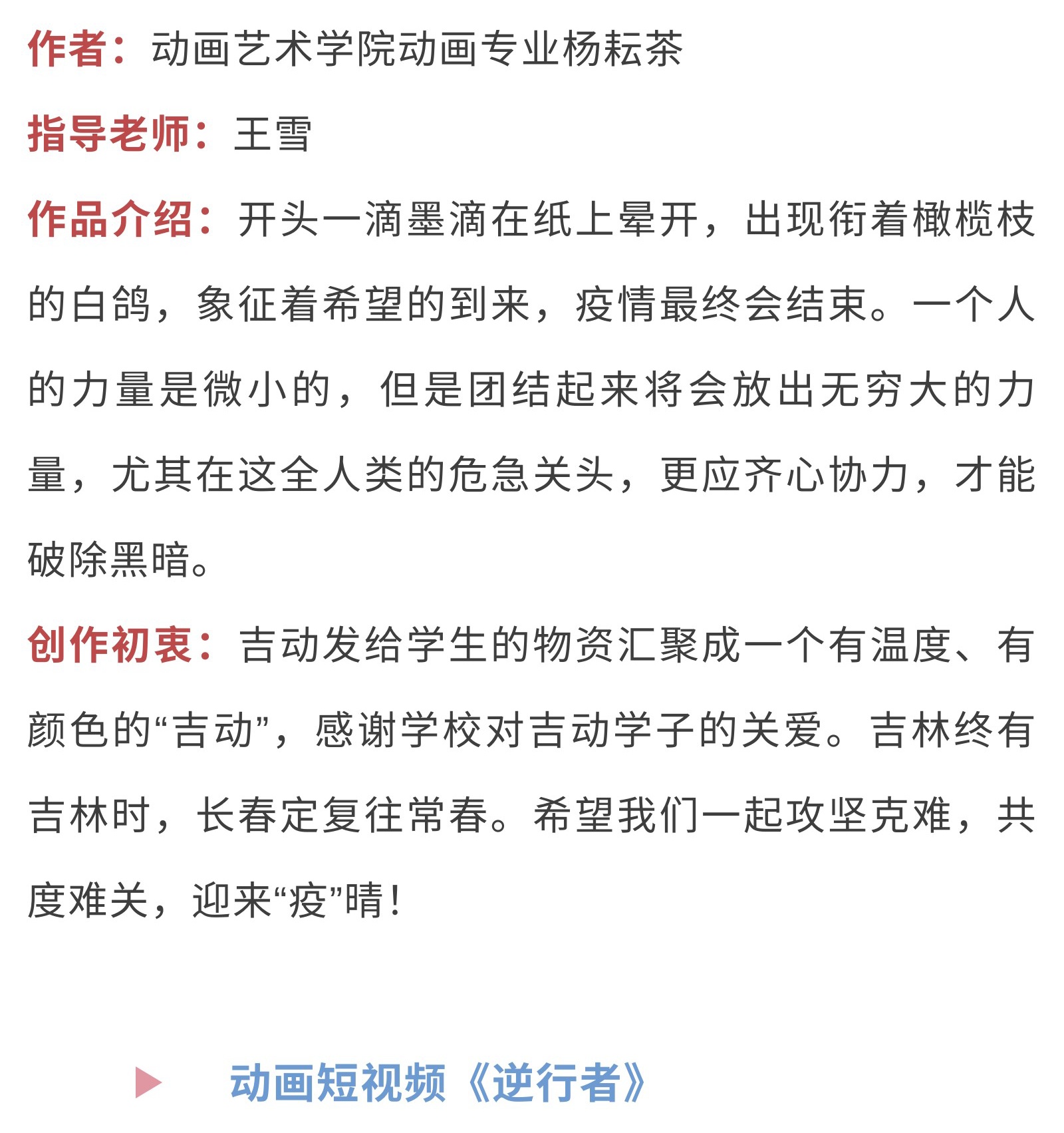 作者：动画艺术学院动画专业杨耘茶

指导老师：王雪

作品介绍：开头一滴墨滴在纸上晕开，出现衔着橄榄枝的白鸽，象征着希望的到来，疫情最终会结束。一个人的力量是微小的，但是团结起来将会放出无穷大的力量，尤其在这全人类的危急关头，更应齐心协力，才能破除黑暗。

创作初衷：吉动发给学生的物资汇聚成一个有温度、有颜色的“吉动”，感谢学校对吉动学子的关爱。吉林终有吉林时，长春定复往常春。希望我们一起攻坚克难，共度难关，迎来“疫”晴！

动画短视频《逆行者》